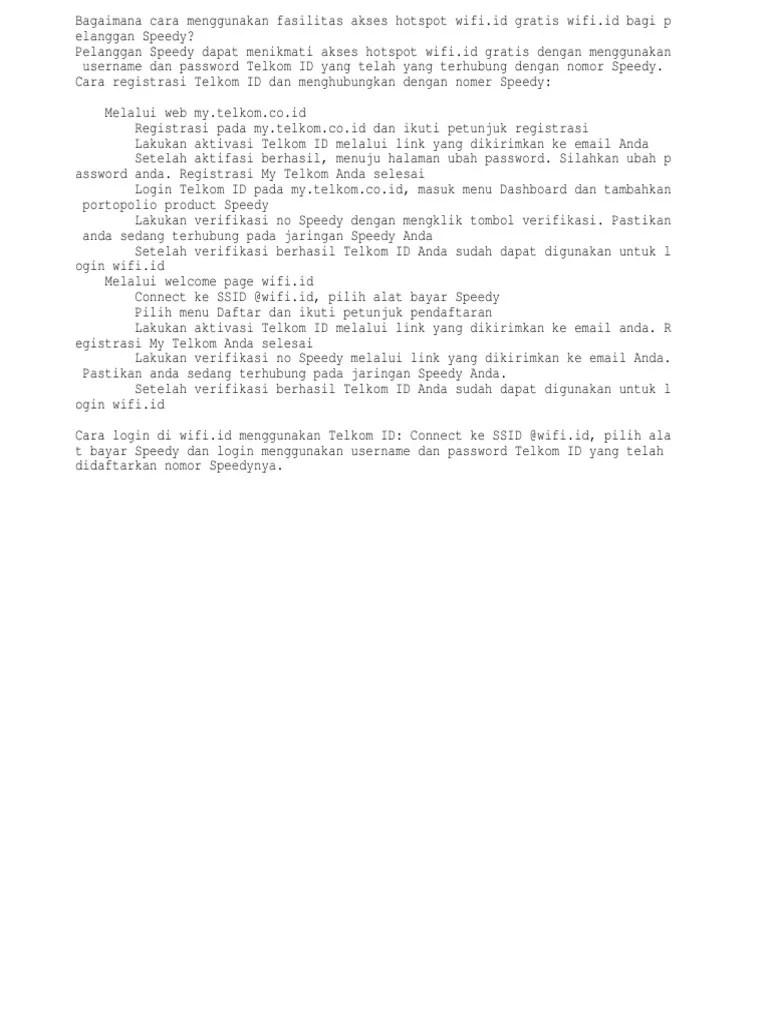 Bagaimana cara menggunakan fasilitas akses hotspot wifi.id gratis wifi.id bagi pelanggan Speedy?
Pelanggan Speedy dapat menikmati akses hotspot wifi.id gratis dengan menggunakan username dan password Telkom ID yang telah yang terhubung dengan nomor Speedy.
Cara registrasi Telkom ID dan menghubungkan dengan nomer Speedy:

Melalui web my.telkom.co.id
Registrasi pada my.telkom.co.id dan ikuti petunjuk registrasi
Lakukan aktivasi Telkom ID melalui link yang dikirimkan ke email Anda
Setelah aktifasi berhasil, menuju halaman ubah password. Silahkan ubah password anda. Registrasi My Telkom Anda selesai
Login Telkom ID pada my.telkom.co.id, masuk menu Dashboard dan tambahkan portopolio product Speedy
Lakukan verifikasi no Speedy dengan mengklik tombol verifikasi. Pastikan anda sedang terhubung pada jaringan Speedy Anda
Setelah verifikasi berhasil Telkom ID Anda sudah dapat digunakan untuk login wifi.id
Melalui welcome page wifi.id
Connect ke SSID @wifi.id, pilih alat bayar Speedy
Pilih menu Daftar dan ikuti petunjuk pendaftaran
Lakukan aktivasi Telkom ID melalui link yang dikirimkan ke email anda. Registrasi My Telkom Anda selesai
Lakukan verifikasi no Speedy melalui link yang dikirimkan ke email Anda. Pastikan anda sedang terhubung pada jaringan Speedy Anda.
Setelah verifikasi berhasil Telkom ID Anda sudah dapat digunakan untuk login wifi.id

Cara login di wifi.id menggunakan Telkom ID: Connect ke SSID @wifi.id, pilih alat bayar Speedy dan login menggunakan username dan password Telkom ID yang telah didaftarkan nomor Speedynya.